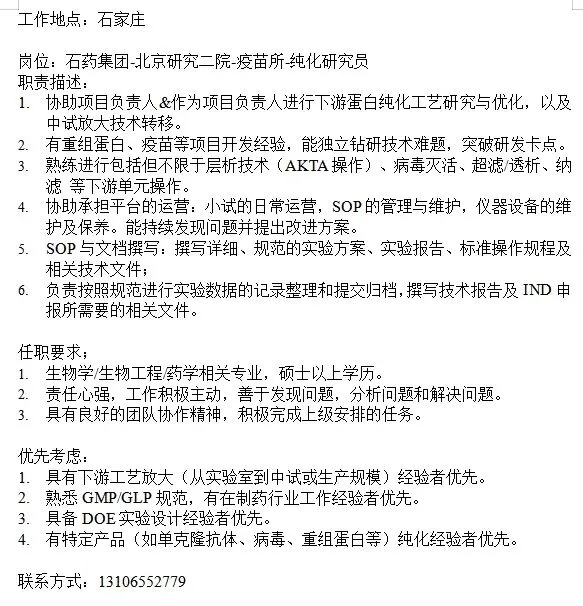 工作地点：石家庄

岗位：石药集团-北京研究二院-疫苗所-纯化研究员
职责描述：
1. 协助项目负责人&作为项目负责人进行下游蛋白纯化工艺研究与优化，以及中试放大技术转移。
2. 有重组蛋白、疫苗等项目开发经验，能独立钻研技术难题，突破研发卡点。
3. 熟练进行包括但不限于层析技术（AKTA 操作）、病毒灭活、超滤/透析、纳滤 等下游单元操作。
4. 协助承担平台的运营：小试的日常运营，SOP 的管理与维护，仪器设备的维护及保养。能持续发现问题并提出改进方案。
5. SOP 与文档撰写：撰写详细、规范的实验方案、实验报告、标准操作规程及相关技术文件；
6. 负责按照规范进行实验数据的记录整理和提交归档，撰写技术报告及 IND 申报所需要的相关文件。

任职要求；
1. 生物学/生物工程/药学相关专业，硕士以上学历。
2. 责任心强，工作积极主动，善于发现问题，分析问题和解决问题。
3. 具有良好的团队协作精神，积极完成上级安排的任务。

优先考虑：
1. 具有下游工艺放大（从实验室到中试或生产规模）经验者优先。
2. 熟悉 GMP/GLP 规范，有在制药行业工作经验者优先。
3. 具备 DOE 实验设计经验者优先。
4. 有特定产品（如单克隆抗体、病毒、重组蛋白等）纯化经验者优先。

联系方式：13106552779